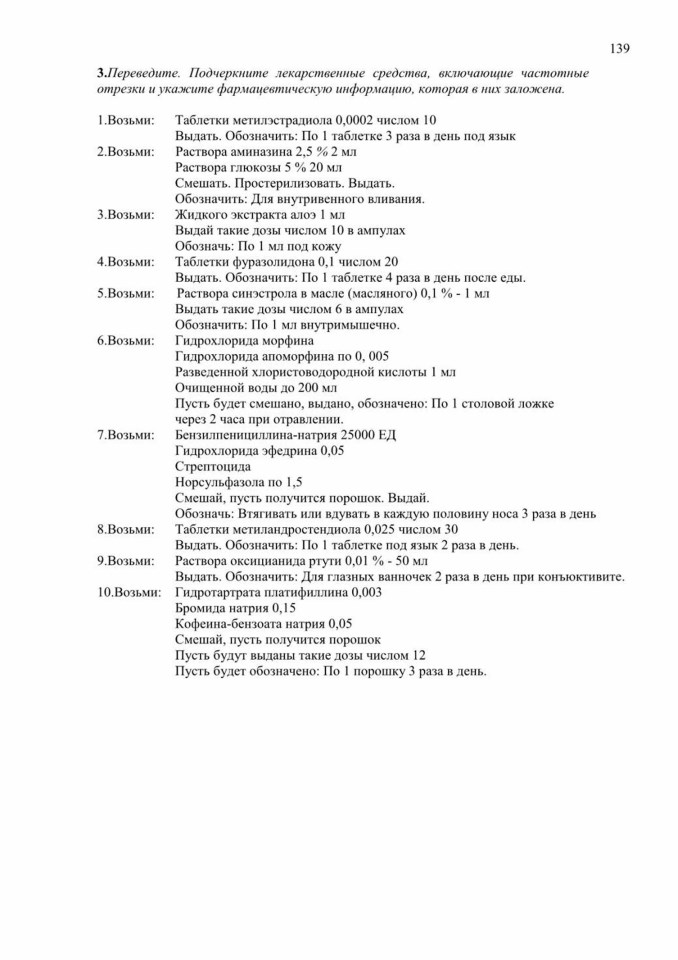 139

3.Переведите. Подчеркните лекарственные средства, включающие частотные отрезки и укажите фармацевтическую информацию, которая в них заложена.

1.Возьми: Таблетки метилэстрадиола 0,0002 числом 10
Выдать. Обозначить: По 1 таблетке 3 раза в день под язык
2.Возьми: Раствора аминазина 2,5 % 2 мл
Раствора глюкозы 5 % 20 мл
Смешать. Простерилизовать. Выдать.
Обозначить: Для внутривенного вливания.
3.Возьми: Жидкого экстракта алоэ 1 мл
Выдай такие дозы числом 10 в ампулах
Обозначь: По 1 мл под кожу
4.Возьми: Таблетки фуразолидона 0,1 числом 20
Выдать. Обозначить: По 1 таблетке 4 раза в день после еды.
5.Возьми: Раствора синэстрола в масле (масляного) 0,1 % - 1 мл
Выдать такие дозы числом 6 в ампулах
Обозначить: По 1 мл внутримышечно.
6.Возьми: Гидрохлорида морфина
Гидрохлорида апоморфина по 0, 005
Разведенной хлористоводородной кислоты 1 мл
Очищенной воды до 200 мл
Пусть будет смешано, выдано, обозначено: По 1 столовой ложке через 2 часа при отравлении.
7.Возьми: Бензилпенициллина-натрия 25000 ЕД
Гидрохлорида эфедрина 0,05
Стрептоцида
Норсульфазола по 1,5
Смешай, пусть получится порошок. Выдай.
Обозначь: Втягивать или вдувать в каждую половину носа 3 раза в день
8.Возьми: Таблетки метиландростендиола 0,025 числом 30
Выдать. Обозначить: По 1 таблетке под язык 2 раза в день.
9.Возьми: Раствора оксицианида ртути 0,01 % - 50 мл
Выдать. Обозначить: Для глазных ванночек 2 раза в день при конъюктивите.
10.Возьми: Гидротартрата платифиллина 0,003
Бромида натрия 0,15
Кофеина-бензоата натрия 0,05
Смешай, пусть получится порошок
Пусть будут выданы такие дозы числом 12
Пусть будет обозначено: По 1 порошку 3 раза в день.